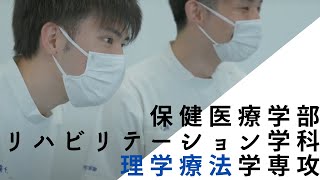 保健医療学部
リハビリテーション学科
理学療法学専攻